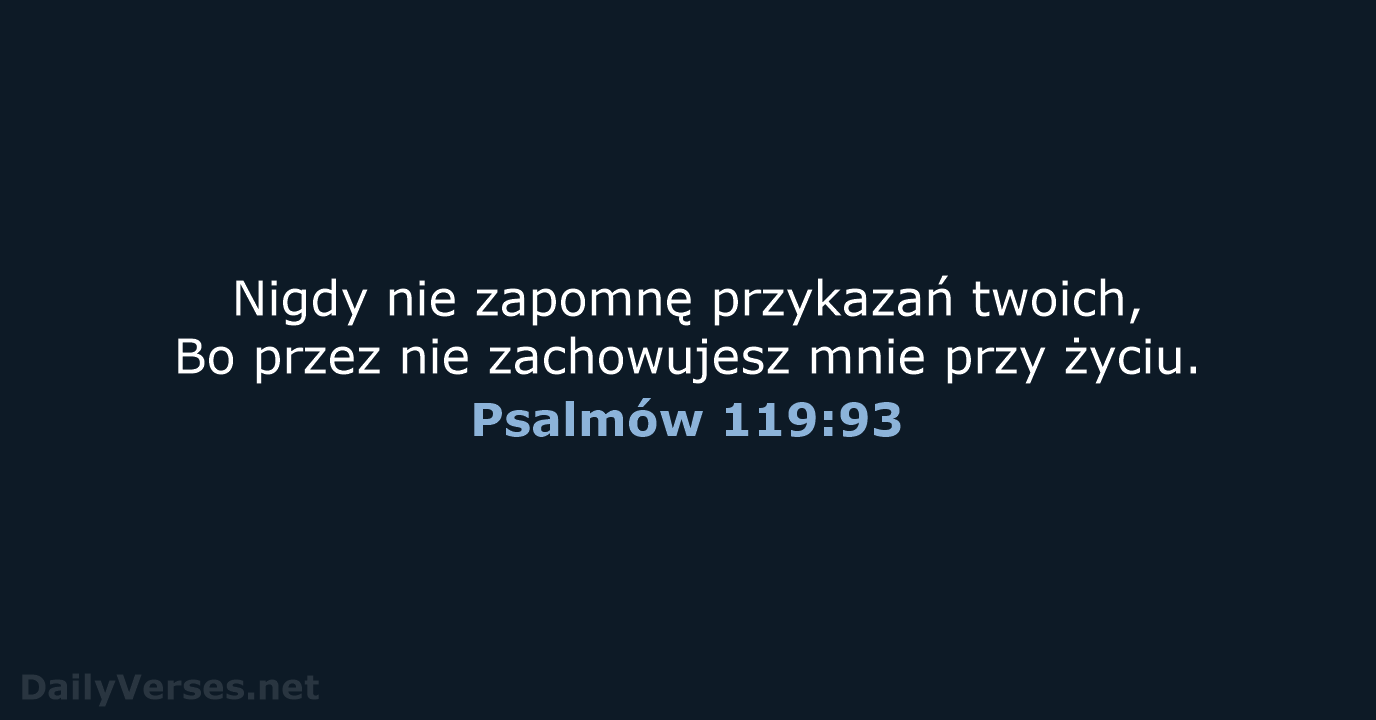 Nigdy nie zapomnę przykazań twoich,
Bo przez nie zachowujesz mnie przy życiu.
Psalmów 119:93

DailyVerses.net